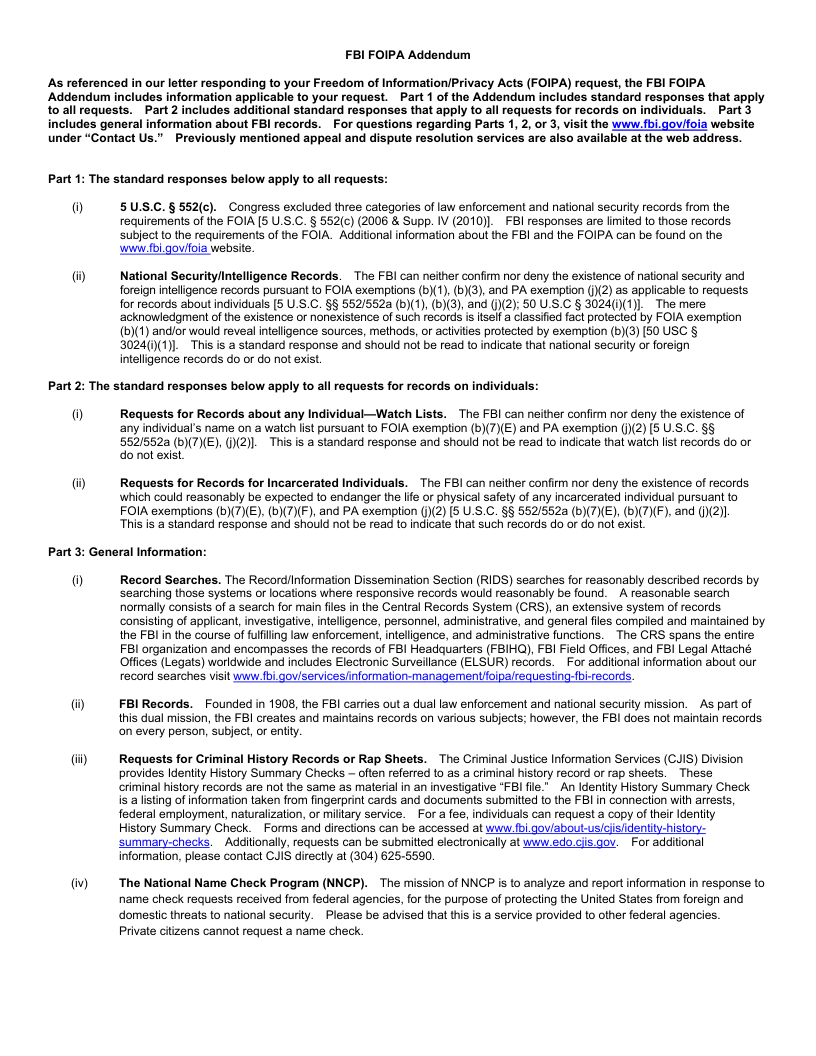 FBI FOIPA Addendum

As referenced in our letter responding to your Freedom of Information/Privacy Acts (FOIPA) request, the FBI FOIPA Addendum includes information applicable to your request. Part 1 of the Addendum includes standard responses that apply to all requests. Part 2 includes additional standard responses that apply to all requests for records on individuals. Part 3 includes general information about FBI records. For questions regarding Parts 1, 2, or 3, visit the www.fbi.gov/foia website under "Contact Us." Previously mentioned appeal and dispute resolution services are also available at the web address.

Part 1: The standard responses below apply to all requests:

(i) 5 U.S.C. § 552(c). Congress excluded three categories of law enforcement and national security records from the requirements of the FOIA [5 U.S.C. § 552(c) (2006 & Supp. IV (2010)]. FBI responses are limited to those records subject to the requirements of the FOIA. Additional information about the FBI and the FOIPA can be found on the www.fbi.gov/foia website.

(ii) National Security/Intelligence Records. The FBI can neither confirm nor deny the existence of national security and foreign intelligence records pursuant to FOIA exemptions (b)(1), (b)(3), and PA exemption (j)(2) as applicable to requests for records about individuals [5 U.S.C. §§ 552/552a (b)(1), (b)(3), and (j)(2); 50 U.S.C § 3024(i)(1)]. The mere acknowledgment of the existence or nonexistence of such records is itself a classified fact protected by FOIA exemption (b)(1) and/or would reveal intelligence sources, methods, or activities protected by exemption (b)(3) [50 USC § 3024(i)(1)]. This is a standard response and should not be read to indicate that national security or foreign intelligence records do or do not exist.

Part 2: The standard responses below apply to all requests for records on individuals:

(i) Requests for Records about any Individual—Watch Lists. The FBI can neither confirm nor deny the existence of any individual's name on a watch list pursuant to FOIA exemption (b)(7)(E) and PA exemption (j)(2) [5 U.S.C. §§ 552/552a (b)(7)(E), (j)(2)]. This is a standard response and should not be read to indicate that watch list records do or do not exist.

(ii) Requests for Records for Incarcerated Individuals. The FBI can neither confirm nor deny the existence of records which could reasonably be expected to endanger the life or physical safety of any incarcerated individual pursuant to FOIA exemptions (b)(7)(E), (b)(7)(F), and PA exemption (j)(2) [5 U.S.C. §§ 552/552a (b)(7)(E), (b)(7)(F), and (j)(2)]. This is a standard response and should not be read to indicate that such records do or do not exist.

Part 3: General Information:

(i) Record Searches. The Record/Information Dissemination Section (RIDS) searches for reasonably described records by searching those systems or locations where responsive records would reasonably be found. A reasonable search normally consists of a search for main files in the Central Records System (CRS), an extensive system of records consisting of applicant, investigative, intelligence, personnel, administrative, and general files compiled and maintained by the FBI in the course of fulfilling law enforcement, intelligence, and administrative functions. The CRS spans the entire FBI organization and encompasses the records of FBI Headquarters (FBIHQ), FBI Field Offices, and FBI Legal Attaché Offices (Legats) worldwide and includes Electronic Surveillance (ELSUR) records. For additional information about our record searches visit www.fbi.gov/services/information-management/foipa/requesting-fbi-records.

(ii) FBI Records. Founded in 1908, the FBI carries out a dual law enforcement and national security mission. As part of this dual mission, the FBI creates and maintains records on various subjects; however, the FBI does not maintain records on every person, subject, or entity.

(iii) Requests for Criminal History Records or Rap Sheets. The Criminal Justice Information Services (CJIS) Division provides Identity History Summary Checks – often referred to as a criminal history record or rap sheets. These criminal history records are not the same as material in an investigative "FBI file." An Identity History Summary Check is a listing of information taken from fingerprint cards and documents submitted to the FBI in connection with arrests, federal employment, naturalization, or military service. For a fee, individuals can request a copy of their Identity History Summary Check. Forms and directions can be accessed at www.fbi.gov/about-us/cjis/identity-history-summary-checks. Additionally, requests can be submitted electronically at www.edo.cjis.gov. For additional information, please contact CJIS directly at (304) 625-5590.

(iv) The National Name Check Program (NNCP). The mission of NNCP is to analyze and report information in response to name check requests received from federal agencies, for the purpose of protecting the United States from foreign and domestic threats to national security. Please be advised that this is a service provided to other federal agencies. Private citizens cannot request a name check.